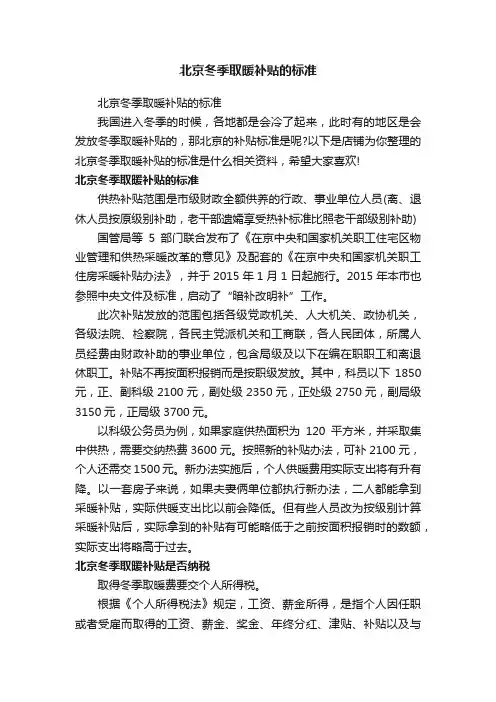 北京冬季取暖补贴的标准

北京冬季取暖补贴的标准

我国进入冬季的时候，各地都是会冷了起来，此时有的地区是会发放冬季取暖补贴的，那北京的补贴标准是呢?以下是店铺为你整理的北京冬季取暖补贴的标准是什么相关资料，希望大家喜欢!

北京冬季取暖补贴的标准

供热补贴范围是市级财政全额供养的行政、事业单位人员(离、退休人员按原级别补助，老干部遗孀享受热补标准比照老干部级别补助)

国管局等 5 部门联合发布了《在京中央和国家机关职工住宅区物业管理和供热采暖改革的意见》及配套的《在京中央和国家机关职工住房采暖补贴办法》，并于 2015 年 1 月 1 日起施行。2015 年本市也参照中央文件及标准，启动了“暗补改明补”工作。

此次补贴发放的范围包括各级党政机关、人大机关、政协机关，各级法院、检察院，各民主党派机关和工商联，各人民团体，所属人员经费由财政补助的事业单位，包含局级及以下在编在职职工和离退休职工。补贴不再按面积报销而是按职级发放。其中，科员以下 1850 元，正、副科级 2100 元，副处级 2350 元，正处级 2750 元，副局级 3150 元，正局级 3700 元。

以科级公务员为例，如果家庭供热面积为 120 平方米，并采取集中供热，需要交纳热费 3600 元。按照新的补贴办法，可补 2100 元，个人还需交 1500 元。新办法实施后，个人供暖费用实际支出将有升有降。以一套房子来说，如果夫妻俩单位都执行新办法，二人都能拿到采暖补贴，实际供暖支出比以前会降低。但有些人员改为按级别计算采暖补贴后，实际拿到的补贴有可能略低于之前按面积报销时的数额，实际支出将略高于过去。

北京冬季取暖补贴是否纳税

取得冬季取暖费要交个人所得税。

根据《个人所得税法》规定，工资、薪金所得，是指个人因任职或者受雇而取得的工资、薪金、奖金、年终分红、津贴、补贴以及与